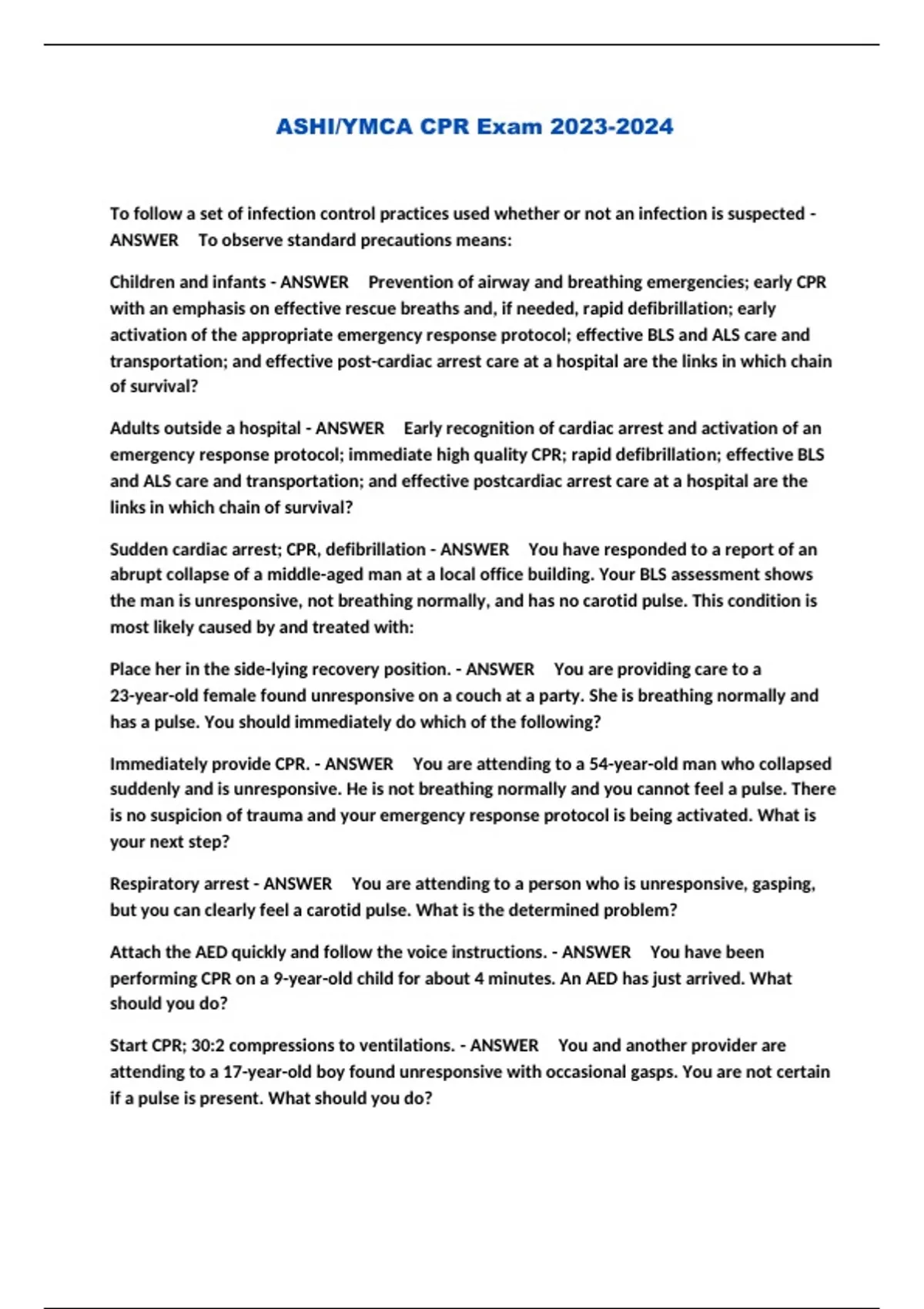 ASHI/YMCA CPR Exam 2023-2024

To follow a set of infection control practices used whether or not an infection is suspected - ANSWER To observe standard precautions means:

Children and infants - ANSWER Prevention of airway and breathing emergencies; early CPR with an emphasis on effective rescue breaths and, if needed, rapid defibrillation; early activation of the appropriate emergency response protocol; effective BLS and ALS care and transportation; and effective post-cardiac arrest care at a hospital are the links in which chain of survival?

Adults outside a hospital - ANSWER Early recognition of cardiac arrest and activation of an emergency response protocol; immediate high quality CPR; rapid defibrillation; effective BLS and ALS care and transportation; and effective postcardiac arrest care at a hospital are the links in which chain of survival?

Sudden cardiac arrest; CPR, defibrillation - ANSWER You have responded to a report of an abrupt collapse of a middle-aged man at a local office building. Your BLS assessment shows the man is unresponsive, not breathing normally, and has no carotid pulse. This condition is most likely caused by and treated with:

Place her in the side-lying recovery position. - ANSWER You are providing care to a 23-year-old female found unresponsive on a couch at a party. She is breathing normally and has a pulse. You should immediately do which of the following?

Immediately provide CPR. - ANSWER You are attending to a 54-year-old man who collapsed suddenly and is unresponsive. He is not breathing normally and you cannot feel a pulse. There is no suspicion of trauma and your emergency response protocol is being activated. What is your next step?

Respiratory arrest - ANSWER You are attending to a person who is unresponsive, gasping, but you can clearly feel a carotid pulse. What is the determined problem?

Attach the AED quickly and follow the voice instructions. - ANSWER You have been performing CPR on a 9-year-old child for about 4 minutes. An AED has just arrived. What should you do?

Start CPR; 30:2 compressions to ventilations. - ANSWER You and another provider are attending to a 17-year-old boy found unresponsive with occasional gasps. You are not certain if a pulse is present. What should you do?